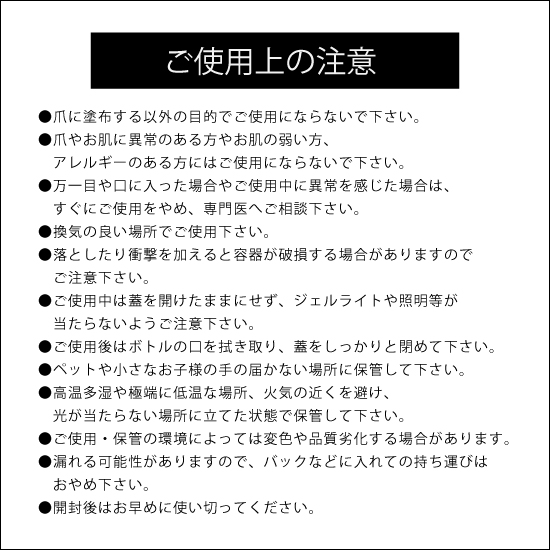 ご使用上の注意

●爪に塗布する以外の目的でご使用にならないで下さい。

●爪やお肌に異常のある方やお肌の弱い方、アレルギーのある方にはご使用にならないで下さい。

●万一目や口に入った場合やご使用中に異常を感じた場合は、すぐにご使用をやめ、専門医へご相談下さい。

●換気の良い場所でご使用下さい。

●落としたり衝撃を加えると容器が破損する場合がありますのでご注意下さい。

●ご使用中は蓋を開けたままにせず、ジェルライトや照明等が当たらないようご注意下さい。

●ご使用後はボトルの口を拭き取り、蓋をしっかりと閉めて下さい。

●ペットや小さなお子様の手の届かない場所に保管して下さい。

●高温多湿や極端に低温な場所、火気の近くを避け、光が当たらない場所に立てた状態で保管して下さい。

●ご使用・保管の環境によっては変色や品質劣化する場合があります。

●漏れる可能性がありますので、バックなどに入れての持ち運びはおやめ下さい。

●開封後はお早めに使い切ってください。